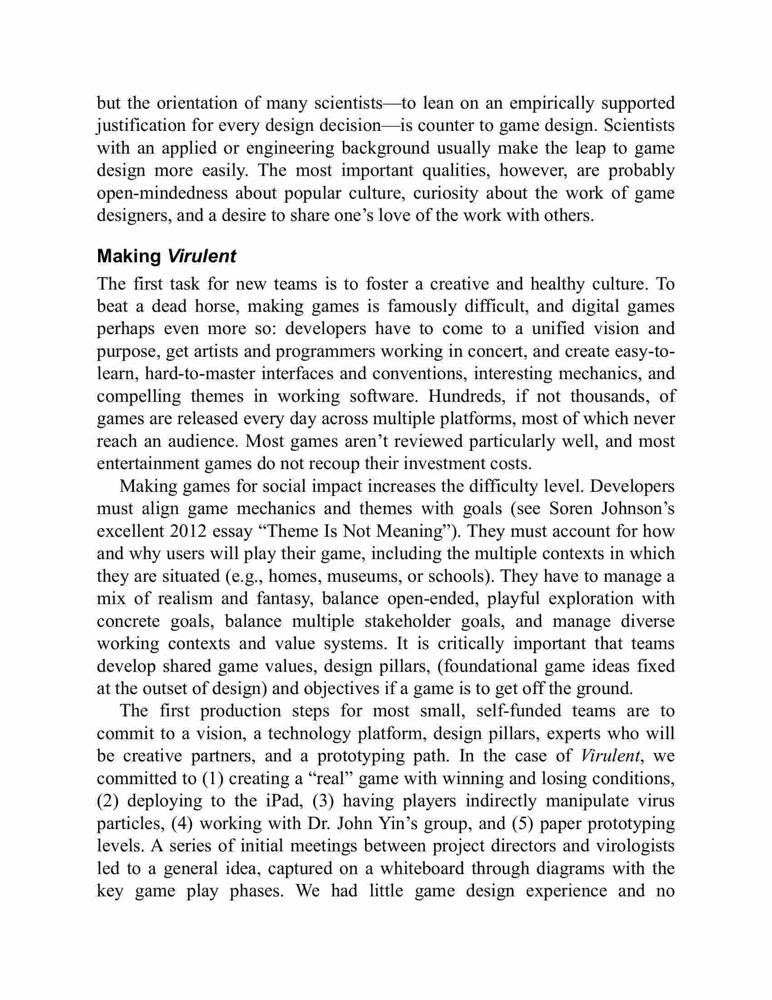 but the orientation of many scientists—to lean on an empirically supported justification for every design decision—is counter to game design. Scientists with an applied or engineering background usually make the leap to game design more easily. The most important qualities, however, are probably open-mindedness about popular culture, curiosity about the work of game designers, and a desire to share one's love of the work with others.

Making Virulent

The first task for new teams is to foster a creative and healthy culture. To beat a dead horse, making games is famously difficult, and digital games perhaps even more so: developers have to come to a unified vision and purpose, get artists and programmers working in concert, and create easy-to-learn, hard-to-master interfaces and conventions, interesting mechanics, and compelling themes in working software. Hundreds, if not thousands, of games are released every day across multiple platforms, most of which never reach an audience. Most games aren't reviewed particularly well, and most entertainment games do not recoup their investment costs.

Making games for social impact increases the difficulty level. Developers must align game mechanics and themes with goals (see Soren Johnson's excellent 2012 essay "Theme Is Not Meaning"). They must account for how and why users will play their game, including the multiple contexts in which they are situated (e.g., homes, museums, or schools). They have to manage a mix of realism and fantasy, balance open-ended, playful exploration with concrete goals, balance multiple stakeholder goals, and manage diverse working contexts and value systems. It is critically important that teams develop shared game values, design pillars, (foundational game ideas fixed at the outset of design) and objectives if a game is to get off the ground.

The first production steps for most small, self-funded teams are to commit to a vision, a technology platform, design pillars, experts who will be creative partners, and a prototyping path. In the case of Virulent, we committed to (1) creating a "real" game with winning and losing conditions, (2) deploying to the iPad, (3) having players indirectly manipulate virus particles, (4) working with Dr. John Yin's group, and (5) paper prototyping levels. A series of initial meetings between project directors and virologists led to a general idea, captured on a whiteboard through diagrams with the key game play phases. We had little game design experience and no